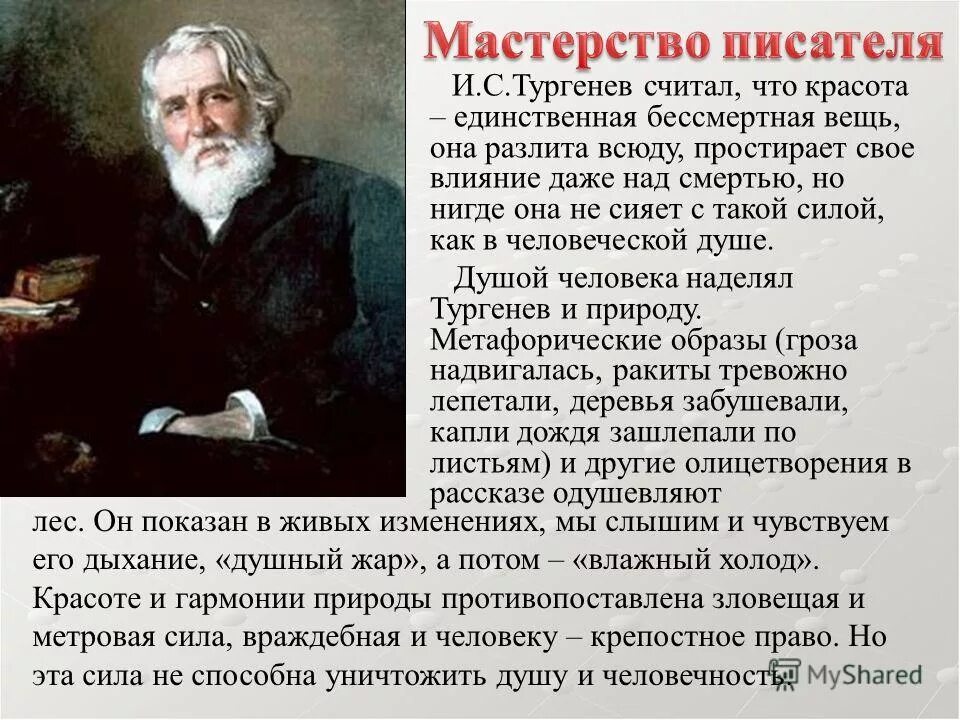 Мастерство писателя

И.С.Тургенев считал, что красота – единственная бессмертная вещь, она разлита всюду, простирает свое влияние даже над смертью, но нигде она не сияет с такой силой, как в человеческой душе.

Душой человека наделял Тургенев и природу. Метафорические образы (гроза надвигалась, ракиты тревожно лепетали, деревья забушевали, капли дождя зашлепали по листьям) и другие олицетворения в рассказе одушевляют лес. Он показан в живых изменениях, мы слышим и чувствуем его дыхание, «душный жар», а потом – «влажный холод». Красоте и гармонии природы противопоставлена зловещая и метровая сила, враждебная и человеку – крепостное право. Но эта сила не способна уничтожить душу и человечность.

MyShared